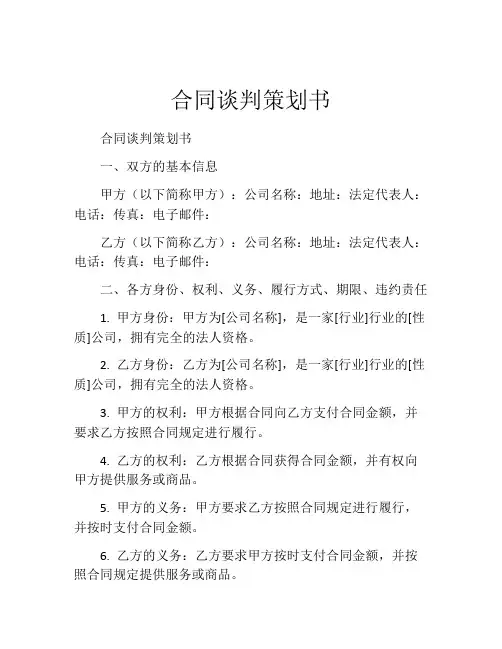 合同谈判策划书

合同谈判策划书

一、双方的基本信息

甲方（以下简称甲方）：公司名称：地址：法定代表人：电话：传真：电子邮件：

乙方（以下简称乙方）：公司名称：地址：法定代表人：电话：传真：电子邮件：

二、各方身份、权利、义务、履行方式、期限、违约责任

1. 甲方身份：甲方为[公司名称]，是一家[行业]行业的[性质]公司，拥有完全的法人资格。

2. 乙方身份：乙方为[公司名称]，是一家[行业]行业的[性质]公司，拥有完全的法人资格。

3. 甲方的权利：甲方根据合同向乙方支付合同金额，并要求乙方按照合同规定进行履行。

4. 乙方的权利：乙方根据合同获得合同金额，并有权向甲方提供服务或商品。

5. 甲方的义务：甲方要求乙方按照合同规定进行履行，并按时支付合同金额。

6. 乙方的义务：乙方要求甲方按时支付合同金额，并按照合同规定提供服务或商品。